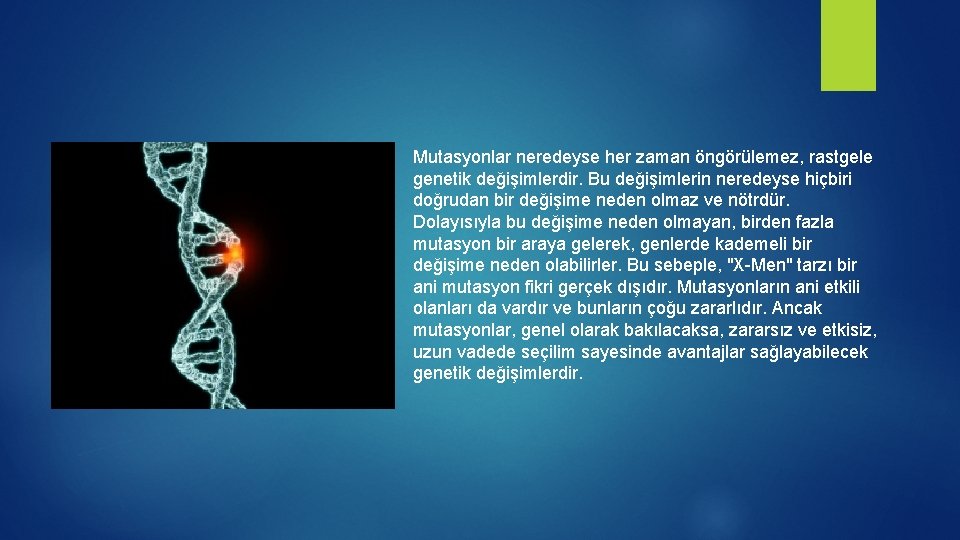 Mutasyonlar neredeyse her zaman öngörülemez, rastgele genetik değişimlerdir. Bu değişimlerin neredeyse hiçbiri doğrudan bir değişime neden olmaz ve nötrdür. Dolayısıyla bu değişime neden olmayan, birden fazla mutasyon bir araya gelerek, genlerde kademeli bir değişime neden olabilirler. Bu sebeple, "X-Men" tarzı bir ani mutasyon fikri gerçek dışıdır. Mutasyonların ani etkili olanları da vardır ve bunların çoğu zararlıdır. Ancak mutasyonlar, genel olarak bakılacaksa, zararsız ve etkisiz, uzun vadede seçilim sayesinde avantajlar sağlayabilecek genetik değişimlerdir.